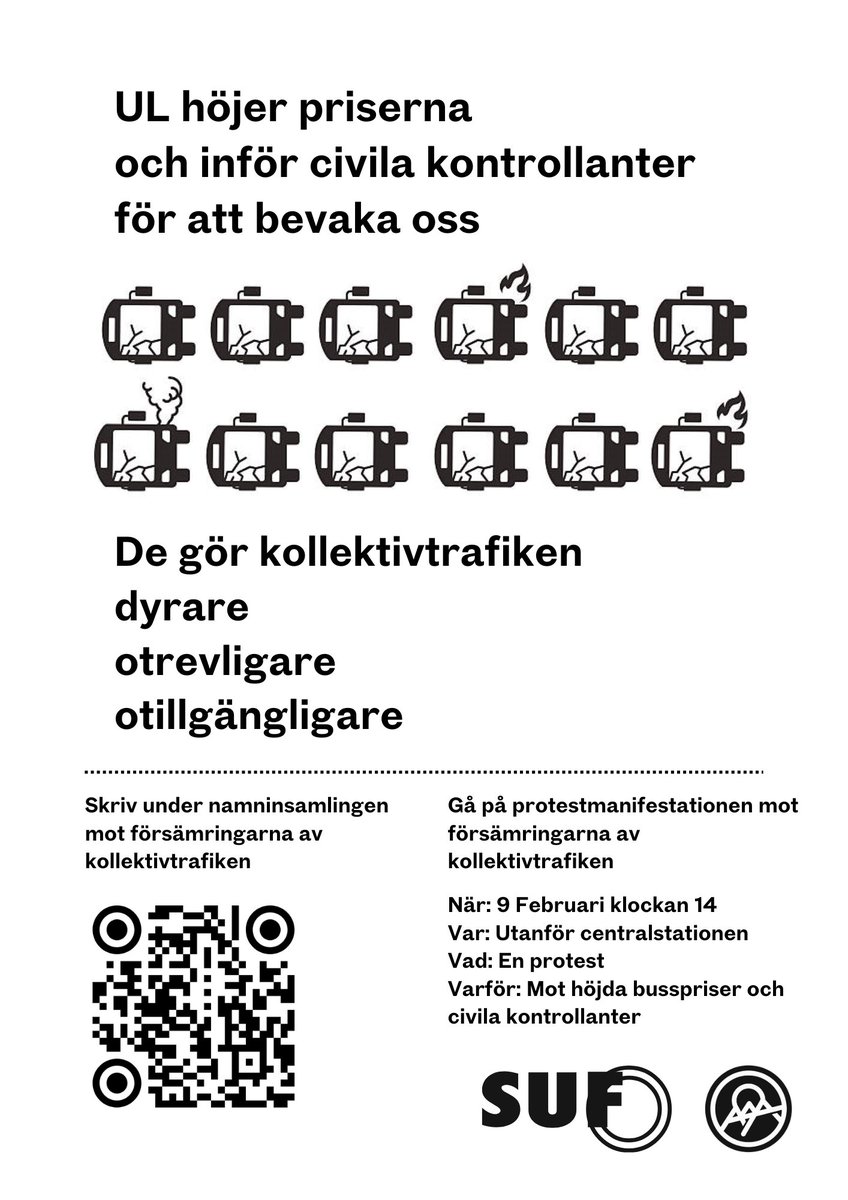 UL höjer priserna
och inför civila kontrollanter
för att bevaka oss

De gör kollektivtrafiken
dyrare
otrevligare
otillgängligare

Skriv under namninsamlingen mot försämringarna av kollektivtrafiken

Gå på protestmanifestationen mot försämringarna av kollektivtrafiken

När: 9 Februari klockan 14
Var: Utanför centralstationen
Vad: En protest
Varför: Mot höjda busspriser och civila kontrollanter

SUF